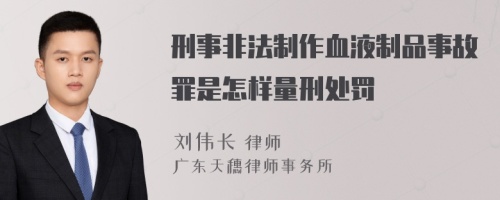 刑事非法制作血液制品事故罪是怎样量刑处罚

刘伟长 律师
广东天穗律师事务所